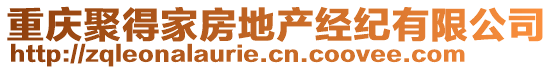 重庆聚得家房地产经纪有限公司
http://zqleonalaurie.cn.coovee.com